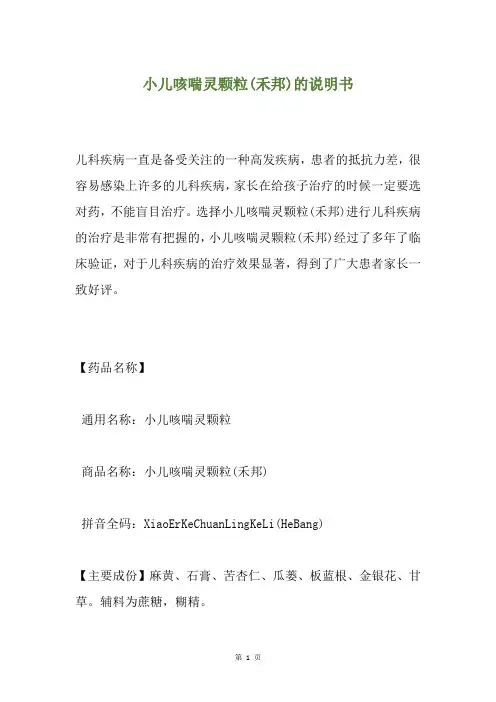 小儿咳喘灵颗粒(禾邦)的说明书

儿科疾病一直是备受关注的一种高发疾病，患者的抵抗力差，很容易感染上许多的儿科疾病，家长在给孩子治疗的时候一定要选对药，不能盲目治疗。选择小儿咳喘灵颗粒(禾邦)进行儿科疾病的治疗是非常有把握的，小儿咳喘灵颗粒(禾邦)经过了多年了临床验证，对于儿科疾病的治疗效果显著，得到了广大患者家长一致好评。

【药品名称】

通用名称：小儿咳喘灵颗粒

商品名称：小儿咳喘灵颗粒(禾邦)

拼音全码：XiaoErKeChuanLingKeLi(HeBang)

【主要成份】麻黄、石膏、苦杏仁、瓜蒌、板蓝根、金银花、甘草。辅料为蔗糖，糊精。

第 1 页